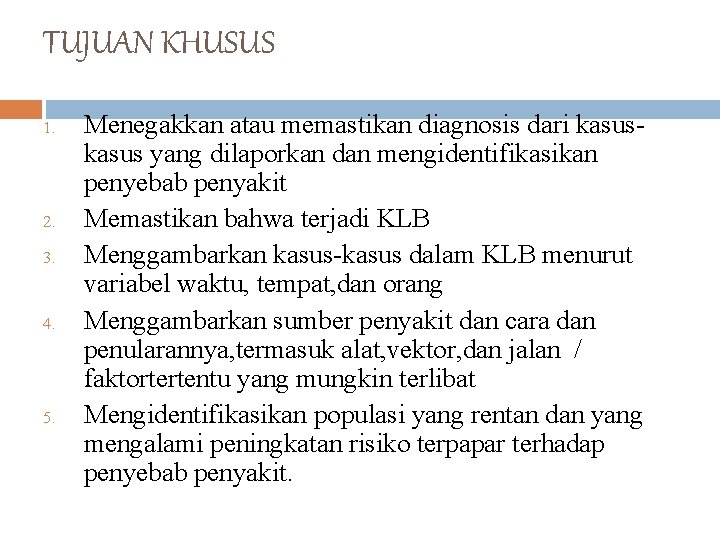 TUJUAN KHUSUS

1. Menegakkan atau memastikan diagnosis dari kasus-kasus yang dilaporkan dan mengidentifikasikan penyebab penyakit
2. Memastikan bahwa terjadi KLB
3. Menggambarkan kasus-kasus dalam KLB menurut variabel waktu, tempat,dan orang
4. Menggambarkan sumber penyakit dan cara dan penularannya,termasuk alat,vektor,dan jalan / faktortertentu yang mungkin terlibat
5. Mengidentifikasikan populasi yang rentan dan yang mengalami peningkatan risiko terpapar terhadap penyebab penyakit.